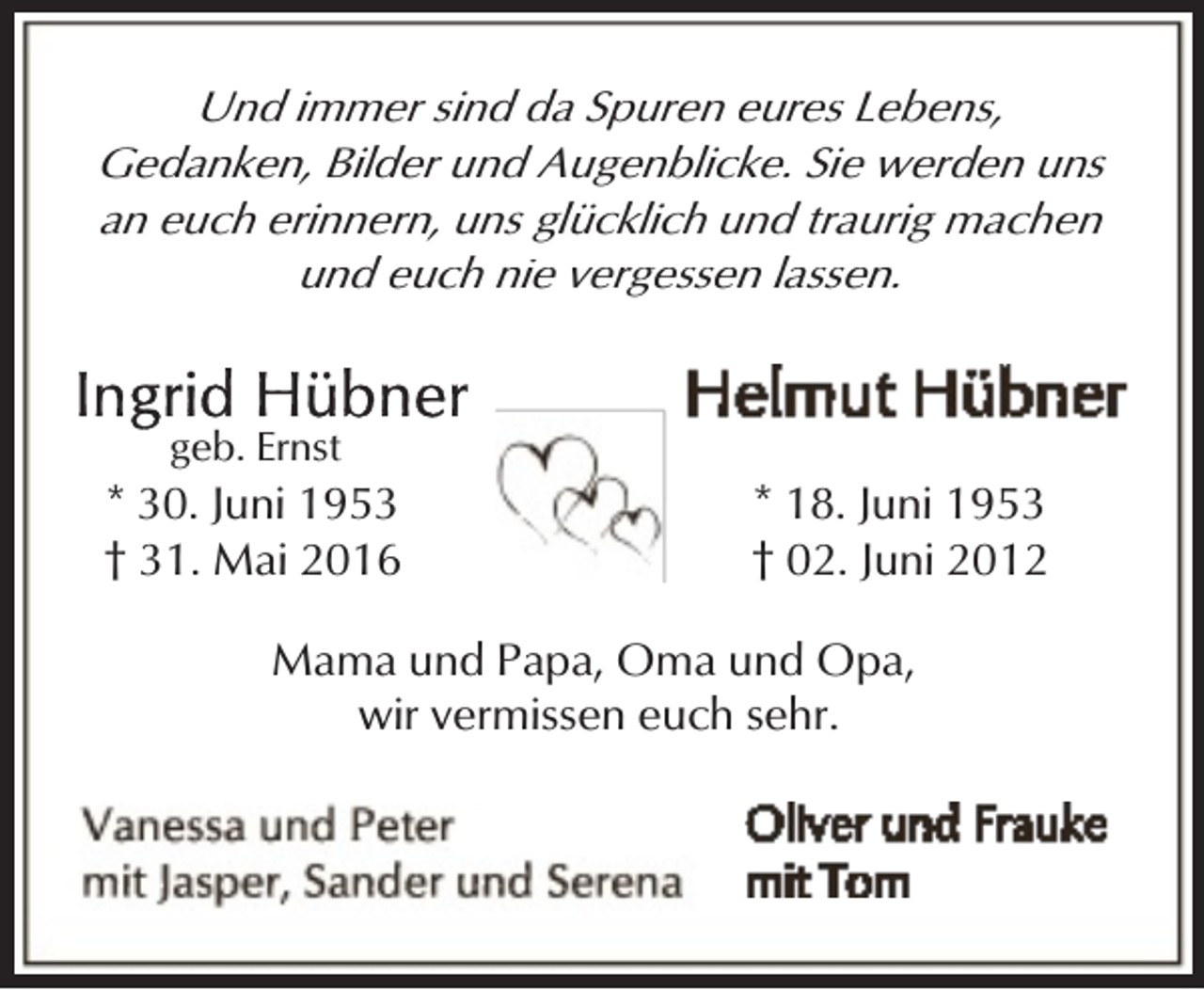 Und immer sind da Spuren eures Lebens, Gedanken, Bilder und Augenblicke. Sie werden uns an euch erinnern, uns glücklich und traurig machen und euch nie vergessen lassen.

Ingrid Hübner
geb. Ernst
* 30. Juni 1953
† 31. Mai 2016

Helmut Hübner
* 18. Juni 1953
† 02. Juni 2012

Mama und Papa, Oma und Opa,
wir vermissen euch sehr.

Vanessa und Peter
mit Jasper, Sander und Serena

Oliver und Frauke
mit Tom